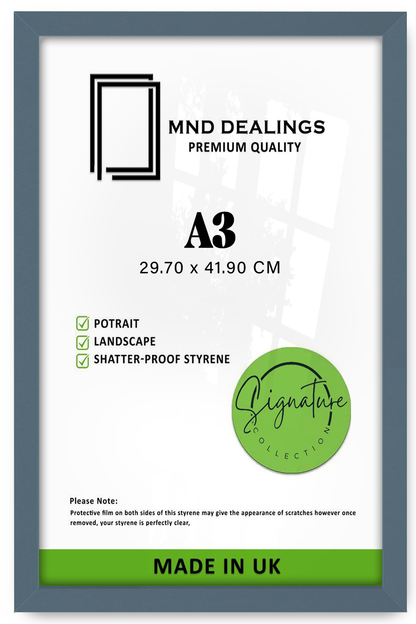 MND DEALINGS
PREMIUM QUALITY

A3
29.70 x 41.90 CM

POTRAIT
LANDSCAPE
SHATTER-PROOF STYRENE

Signature
COLLECTION

Please Note:
Protective film on both sides of this styrene may give the appearance of scratches however once removed, your styrene is perfectly clear,

MADE IN UK